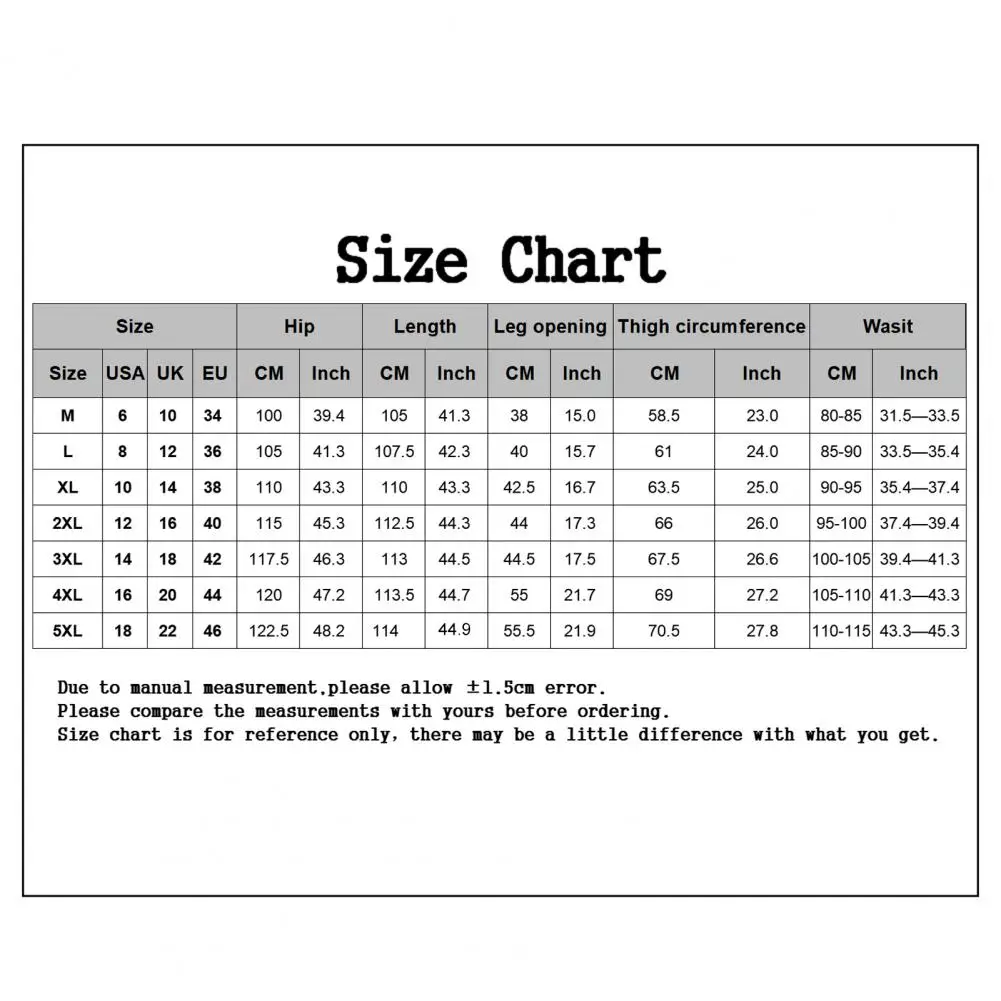 Size Chart

| Size | | | | Hip | | Length | | Leg opening | | Thigh circumference | | Wasit | |
|---|---|---|---|---|---|---|---|---|---|---|---|---|---|
| Size | USA | UK | EU | CM | Inch | CM | Inch | CM | Inch | CM | Inch | CM | Inch |
| M | 6 | 10 | 34 | 100 | 39.4 | 105 | 41.3 | 38 | 15.0 | 58.5 | 23.0 | 80-85 | 31.5—33.5 |
| L | 8 | 12 | 36 | 105 | 41.3 | 107.5 | 42.3 | 40 | 15.7 | 61 | 24.0 | 85-90 | 33.5—35.4 |
| XL | 10 | 14 | 38 | 110 | 43.3 | 110 | 43.3 | 42.5 | 16.7 | 63.5 | 25.0 | 90-95 | 35.4—37.4 |
| 2XL | 12 | 16 | 40 | 115 | 45.3 | 112.5 | 44.3 | 44 | 17.3 | 66 | 26.0 | 95-100 | 37.4—39.4 |
| 3XL | 14 | 18 | 42 | 117.5 | 46.3 | 113 | 44.5 | 44.5 | 17.5 | 67.5 | 26.6 | 100-105 | 39.4—41.3 |
| 4XL | 16 | 20 | 44 | 120 | 47.2 | 113.5 | 44.7 | 55 | 21.7 | 69 | 27.2 | 105-110 | 41.3—43.3 |
| 5XL | 18 | 22 | 46 | 122.5 | 48.2 | 114 | 44.9 | 55.5 | 21.9 | 70.5 | 27.8 | 110-115 | 43.3—45.3 |

Due to manual measurement,please allow ±1.5cm error.
Please compare the measurements with yours before ordering.
Size chart is for reference only, there may be a little difference with what you get.